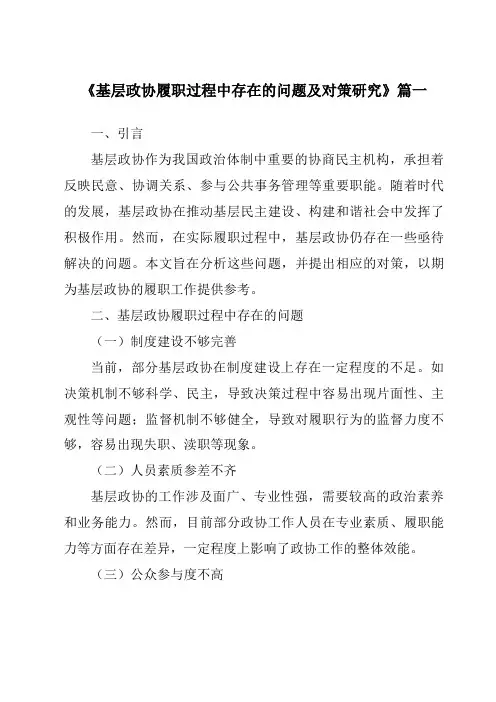 《基层政协履职过程中存在的问题及对策研究》篇一

一、引言

基层政协作为我国政治体制中重要的协商民主机构，承担着反映民意、协调关系、参与公共事务管理等重要职能。随着时代的发展，基层政协在推动基层民主建设、构建和谐社会中发挥了积极作用。然而，在实际履职过程中，基层政协仍存在一些亟待解决的问题。本文旨在分析这些问题，并提出相应的对策，以期为基层政协的履职工作提供参考。

二、基层政协履职过程中存在的问题

（一）制度建设不够完善

当前，部分基层政协在制度建设上存在一定程度的不足。如决策机制不够科学、民主，导致决策过程中容易出现片面性、主观性等问题；监督机制不够健全，导致对履职行为的监督力度不够，容易出现失职、渎职等现象。

（二）人员素质参差不齐

基层政协的工作涉及面广、专业性强，需要较高的政治素养和业务能力。然而，目前部分政协工作人员在专业素质、履职能力等方面存在差异，一定程度上影响了政协工作的整体效能。

（三）公众参与度不高